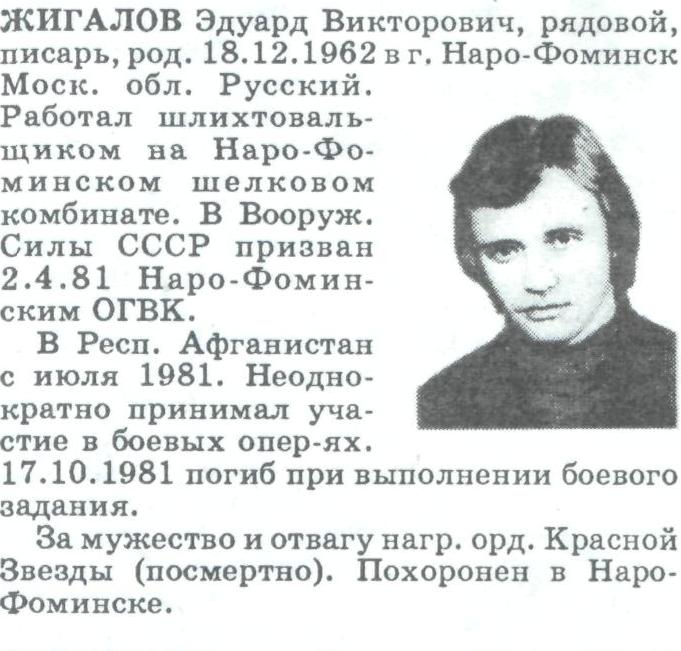 ЖИГАЛОВ Эдуард Викторович, рядовой, писарь, род. 18.12.1962 в г. Наро-Фоминск Моск. обл. Русский. Работал шлихтовальщиком на Наро-Фоминском шелковом комбинате. В Вооруж. Силы СССР призван 2.4.81 Наро-Фоминским ОГВК.

В Респ. Афганистан с июля 1981. Неоднократно принимал участие в боевых опер-ях. 17.10.1981 погиб при выполнении боевого задания.

За мужество и отвагу нагр. орд. Красной Звезды (посмертно). Похоронен в Наро-Фоминске.